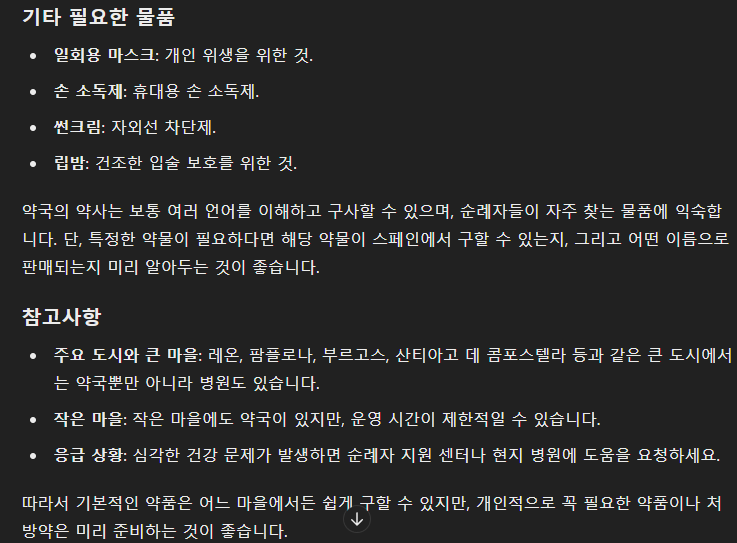 기타 필요한 물품

- 일회용 마스크: 개인 위생을 위한 것.
- 손 소독제: 휴대용 손 소독제.
- 썬크림: 자외선 차단제.
- 립밤: 건조한 입술 보호를 위한 것.

약국의 약사는 보통 여러 언어를 이해하고 구사할 수 있으며, 순례자들이 자주 찾는 물품에 익숙합니다. 단, 특정한 약물이 필요하다면 해당 약물이 스페인에서 구할 수 있는지, 그리고 어떤 이름으로 판매되는지 미리 알아두는 것이 좋습니다.

참고사항

- 주요 도시와 큰 마을: 레온, 팜플로나, 부르고스, 산티아고 데 콤포스텔라 등과 같은 큰 도시에서는 약국뿐만 아니라 병원도 있습니다.
- 작은 마을: 작은 마을에도 약국이 있지만, 운영 시간이 제한적일 수 있습니다.
- 응급 상황: 심각한 건강 문제가 발생하면 순례자 지원 센터나 현지 병원에 도움을 요청하세요.

따라서 기본적인 약품은 어느 마을에서든 쉽게 구할 수 있지만, 개인적으로 꼭 필요한 약품이나 처방약은 미리 준비하는 것이 좋습니다.